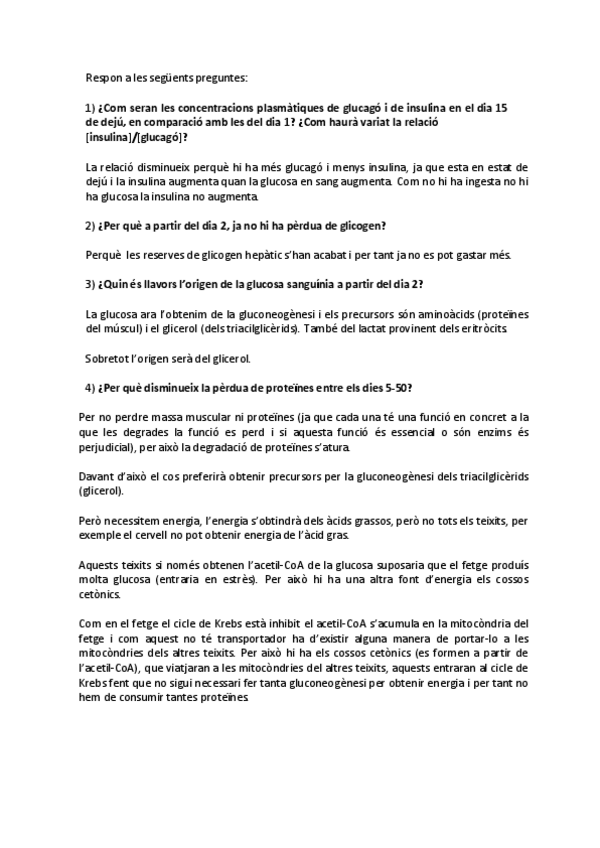 Respon a les següents preguntes:

1) ¿Com seran les concentracions plasmàtiques de glucagó i de insulina en el dia 15 de dejú, en comparació amb les del dia 1? ¿Com haurà variat la relació [insulina]/[glucagó]?

La relació disminueix perquè hi ha més glucagó i menys insulina, ja que esta en estat de dejú i la insulina augmenta quan la glucosa en sang augmenta. Com no hi ha ingesta no hi ha glucosa la insulina no augmenta.

2) ¿Per què a partir del dia 2, ja no hi ha pèrdua de glicogen?

Perquè les reserves de glicogen hepàtic s'han acabat i per tant ja no es pot gastar més.

3) ¿Quin és llavors l'origen de la glucosa sanguínia a partir del dia 2?

La glucosa ara l'obtenim de la gluconeogènesi i els precursors són aminoàcids (proteïnes del múscul) i el glicerol (dels triacilglicèrids). També del lactat provinent dels eritròcits.

Sobretot l'origen serà del glicerol.

4) ¿Per què disminueix la pèrdua de proteïnes entre els dies 5-50?

Per no perdre massa muscular ni proteïnes (ja que cada una té una funció en concret a la que les degrades la funció es perd i si aquesta funció és essencial o són enzims és perjudicial), per això la degradació de proteïnes s'atura.

Davant d'això el cos preferirà obtenir precursors per la gluconeogènesi dels triacilglicèrids (glicerol).

Però necessitem energia, l'energia s'obtindrà dels àcids grassos, però no tots els teixits, per exemple el cervell no pot obtenir energia de l'àcid gras.

Aquests teixits si només obtenen l'acetil-CoA de la glucosa suposaria que el fetge produís molta glucosa (entraria en estrès). Per això hi ha una altra font d'energia els cossos cetònics.

Com en el fetge el cicle de Krebs està inhibit el acetil-CoA s'acumula en la mitocòndria del fetge i com aquest no té transportador ha d'existir alguna manera de portar-lo a les mitocòndries dels altres teixits. Per això hi ha els cossos cetònics (es formen a partir de l'acetil-CoA), que viatjaran a les mitocòndries del altres teixits, aquests entraran al cicle de Krebs fent que no sigui necessari fer tanta gluconeogènesi per obtenir energia i per tant no hem de consumir tantes proteïnes.